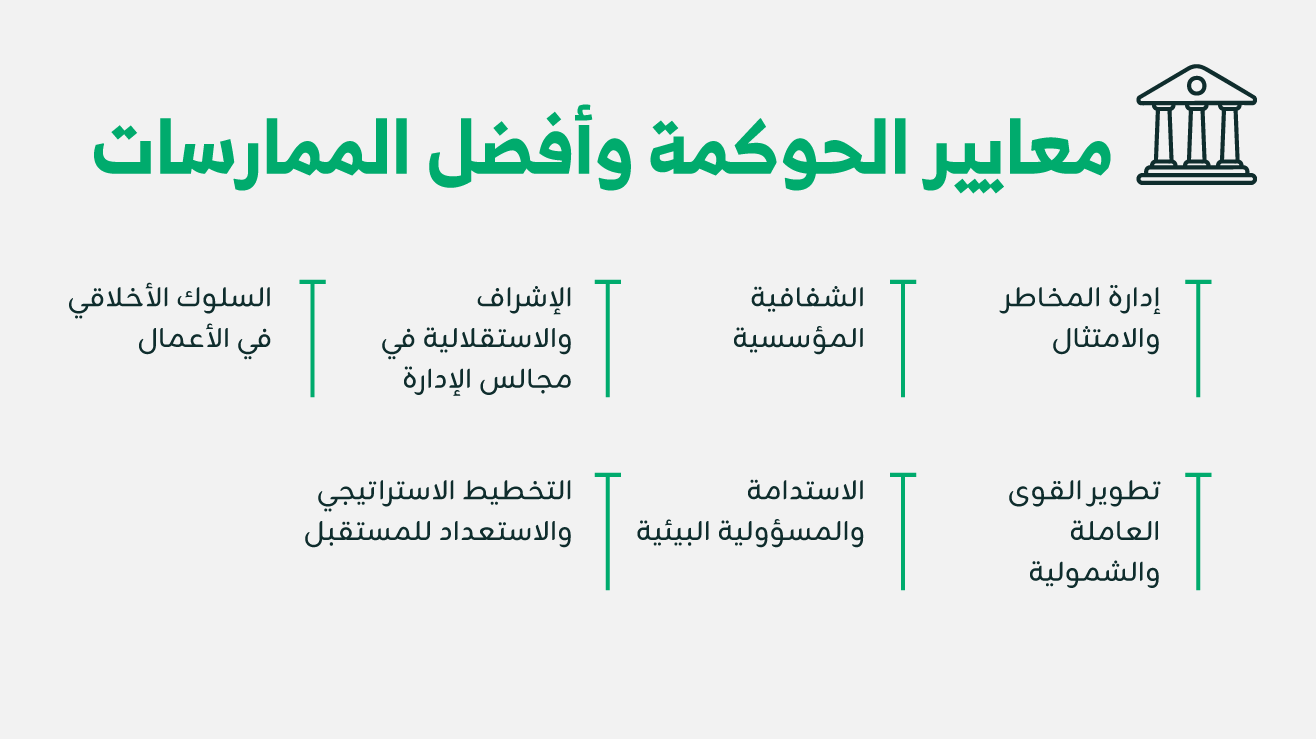 معايير الحوكمة وأفضل الممارسات

إدارة المخاطر والامتثال

الشفافية المؤسسية

الإشراف والاستقلالية في مجالس الإدارة

السلوك الأخلاقي في الأعمال

تطوير القوى العاملة والشمولية

الاستدامة والمسؤولية البيئية

التخطيط الاستراتيجي والاستعداد للمستقبل